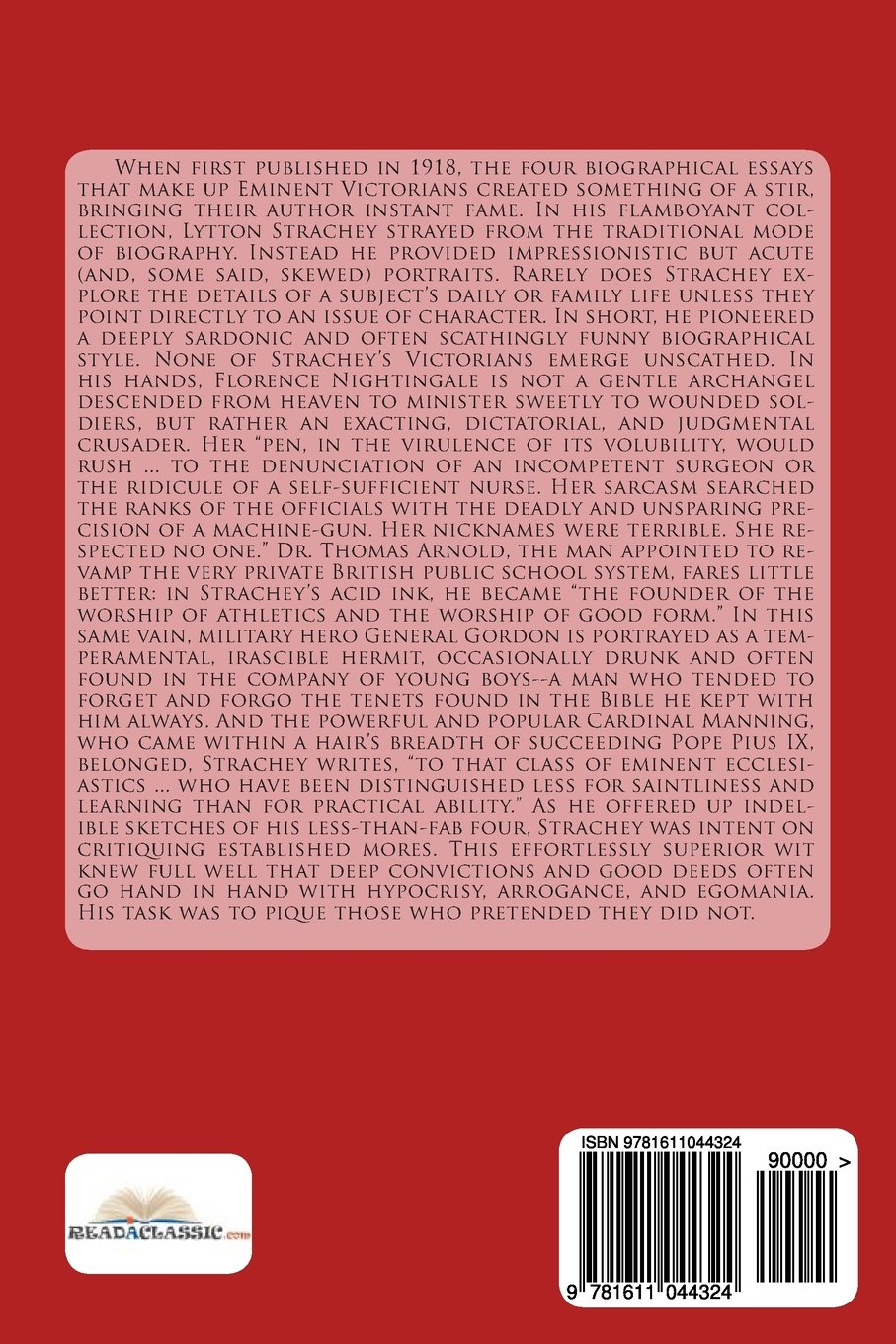 When first published in 1918, the four biographical essays that make up Eminent Victorians created something of a stir, bringing their author instant fame. In his flamboyant collection, Lytton Strachey strayed from the traditional mode of biography. Instead he provided impressionistic but acute (and, some said, skewed) portraits. Rarely does Strachey explore the details of a subject's daily or family life unless they point directly to an issue of character. In short, he pioneered a deeply sardonic and often scathingly funny biographical style. None of Strachey's Victorians emerge unscathed. In his hands, Florence Nightingale is not a gentle archangel descended from heaven to minister sweetly to wounded soldiers, but rather an exacting, dictatorial, and judgmental crusader. Her "pen, in the virulence of its volubility, would rush ... to the denunciation of an incompetent surgeon or the ridicule of a self-sufficient nurse. Her sarcasm searched the ranks of the officials with the deadly and unsparing precision of a machine-gun. Her nicknames were terrible. She respected no one." Dr. Thomas Arnold, the man appointed to revamp the very private British public school system, fares little better: in Strachey's acid ink, he became "the founder of the worship of athletics and the worship of good form." In this same vain, military hero General Gordon is portrayed as a temperamental, irascible hermit, occasionally drunk and often found in the company of young boys--a man who tended to forget and forgo the tenets found in the Bible he kept with him always. And the powerful and popular Cardinal Manning, who came within a hair's breadth of succeeding Pope Pius IX, belonged, Strachey writes, "to that class of eminent ecclesiastics ... who have been distinguished less for saintliness and learning than for practical ability." As he offered up indelible sketches of his less-than-fab four, Strachey was intent on critiquing established mores. This effortlessly superior wit knew full well that deep convictions and good deeds often go hand in hand with hypocrisy, arrogance, and egomania. His task was to pique those who pretended they did not.

READACLASSIC.com

ISBN 9781611044324

90000 >

9 781611 044324